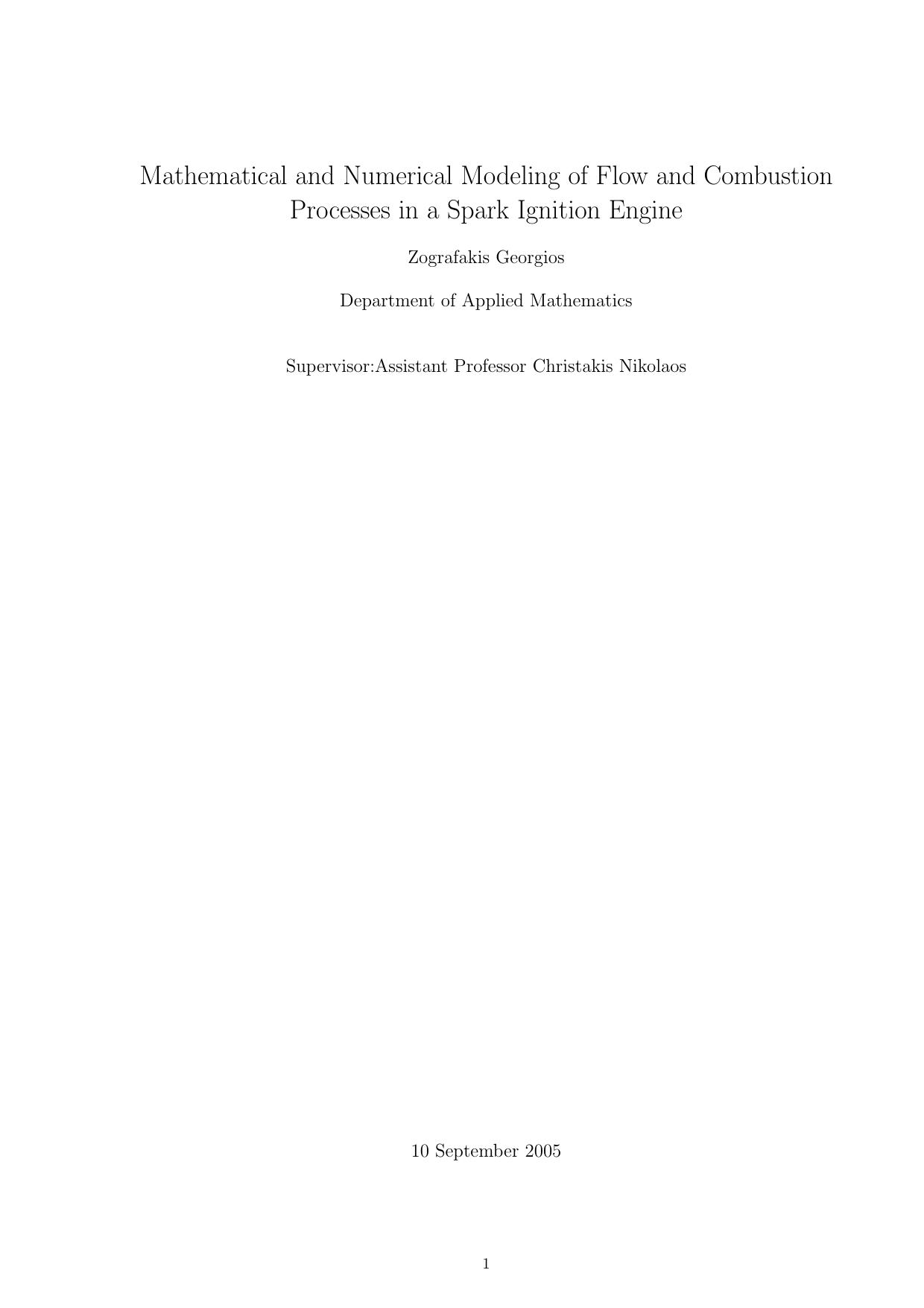 Mathematical and Numerical Modeling of Flow and Combustion Processes in a Spark Ignition Engine

Zografakis Georgios

Department of Applied Mathematics

Supervisor:Assistant Professor Christakis Nikolaos

10 September 2005

1